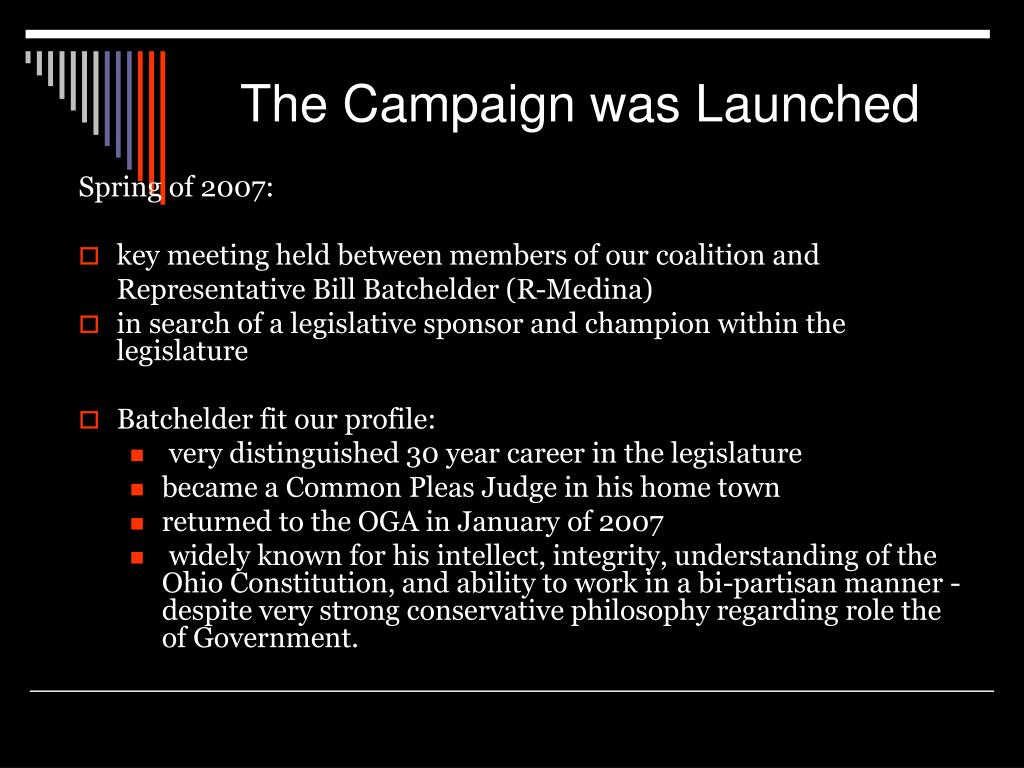 The Campaign was Launched

Spring of 2007:

key meeting held between members of our coalition and Representative Bill Batchelder (R-Medina)

in search of a legislative sponsor and champion within the legislature

Batchelder fit our profile:

very distinguished 30 year career in the legislature

became a Common Pleas Judge in his home town

returned to the OGA in January of 2007

widely known for his intellect, integrity, understanding of the Ohio Constitution, and ability to work in a bi-partisan manner - despite very strong conservative philosophy regarding role the of Government.